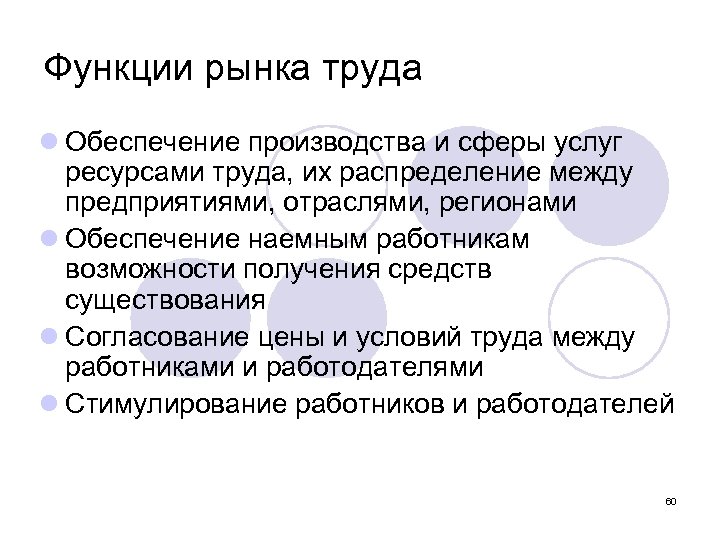 Функции рынка труда

- Обеспечение производства и сферы услуг ресурсами труда, их распределение между предприятиями, отраслями, регионами
- Обеспечение наемным работникам возможности получения средств существования
- Согласование цены и условий труда между работниками и работодателями
- Стимулирование работников и работодателей

60